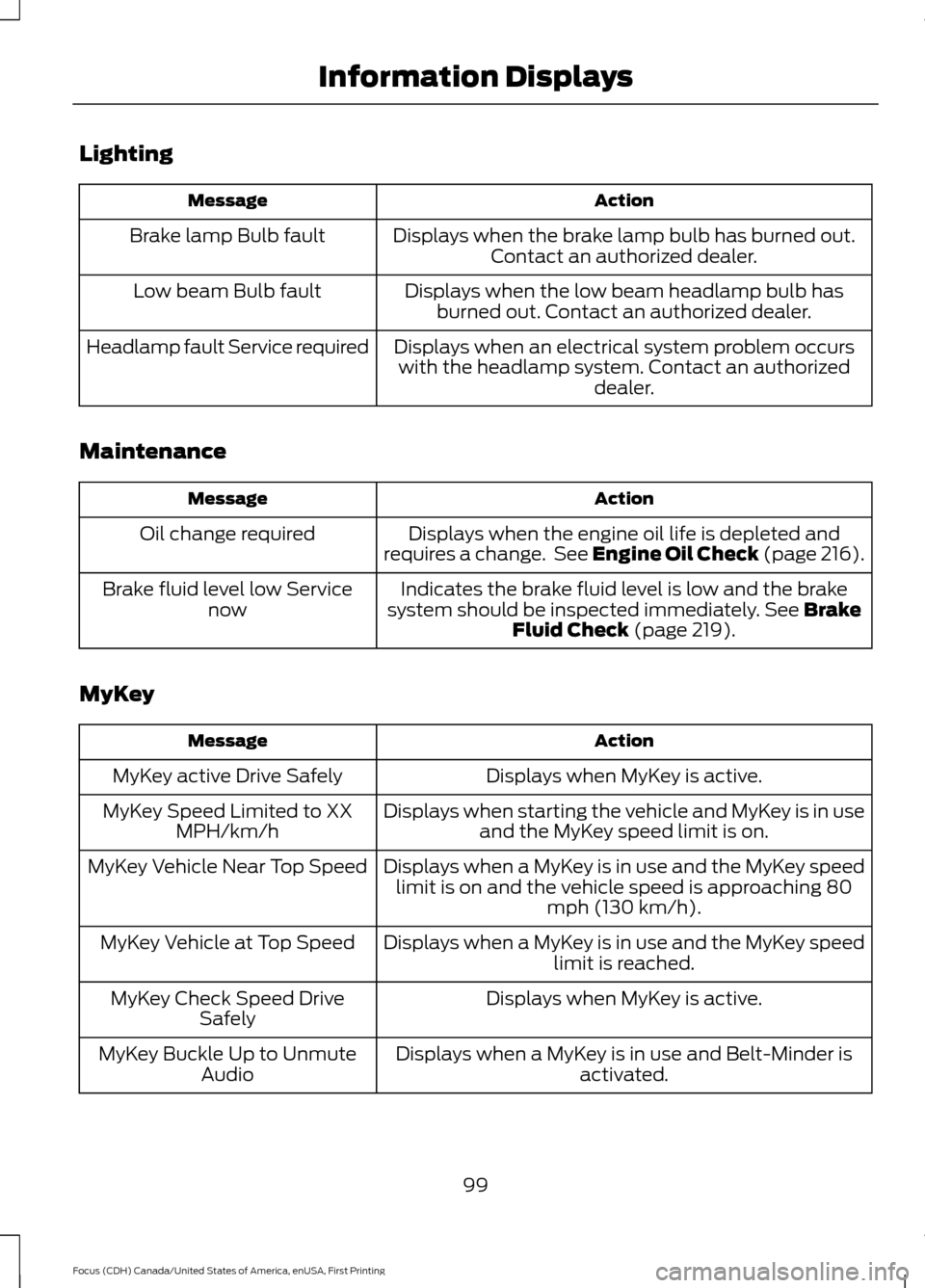 Information Displays

Lighting

| Message | Action |
|---|---|
| Brake lamp Bulb fault | Displays when the brake lamp bulb has burned out. Contact an authorized dealer. |
| Low beam Bulb fault | Displays when the low beam headlamp bulb has burned out. Contact an authorized dealer. |
| Headlamp fault Service required | Displays when an electrical system problem occurs with the headlamp system. Contact an authorized dealer. |

Maintenance

| Message | Action |
|---|---|
| Oil change required | Displays when the engine oil life is depleted and requires a change. See **Engine Oil Check** (page 216). |
| Brake fluid level low Service now | Indicates the brake fluid level is low and the brake system should be inspected immediately. See **Brake Fluid Check** (page 219). |

MyKey

| Message | Action |
|---|---|
| MyKey active Drive Safely | Displays when MyKey is active. |
| MyKey Speed Limited to XX MPH/km/h | Displays when starting the vehicle and MyKey is in use and the MyKey speed limit is on. |
| MyKey Vehicle Near Top Speed | Displays when a MyKey is in use and the MyKey speed limit is on and the vehicle speed is approaching 80 mph (130 km/h). |
| MyKey Vehicle at Top Speed | Displays when a MyKey is in use and the MyKey speed limit is reached. |
| MyKey Check Speed Drive Safely | Displays when MyKey is active. |
| MyKey Buckle Up to Unmute Audio | Displays when a MyKey is in use and Belt-Minder is activated. |

99

Focus (CDH) Canada/United States of America, enUSA, First Printing

carmanualsonline.info